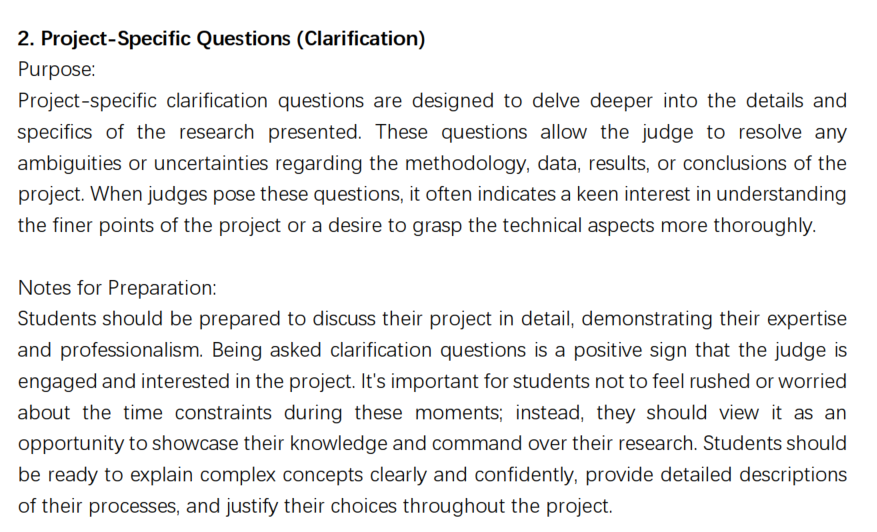 2. Project-Specific Questions (Clarification)
Purpose:
Project-specific clarification questions are designed to delve deeper into the details and specifics of the research presented. These questions allow the judge to resolve any ambiguities or uncertainties regarding the methodology, data, results, or conclusions of the project. When judges pose these questions, it often indicates a keen interest in understanding the finer points of the project or a desire to grasp the technical aspects more thoroughly.

Notes for Preparation:
Students should be prepared to discuss their project in detail, demonstrating their expertise and professionalism. Being asked clarification questions is a positive sign that the judge is engaged and interested in the project. It's important for students not to feel rushed or worried about the time constraints during these moments; instead, they should view it as an opportunity to showcase their knowledge and command over their research. Students should be ready to explain complex concepts clearly and confidently, provide detailed descriptions of their processes, and justify their choices throughout the project.